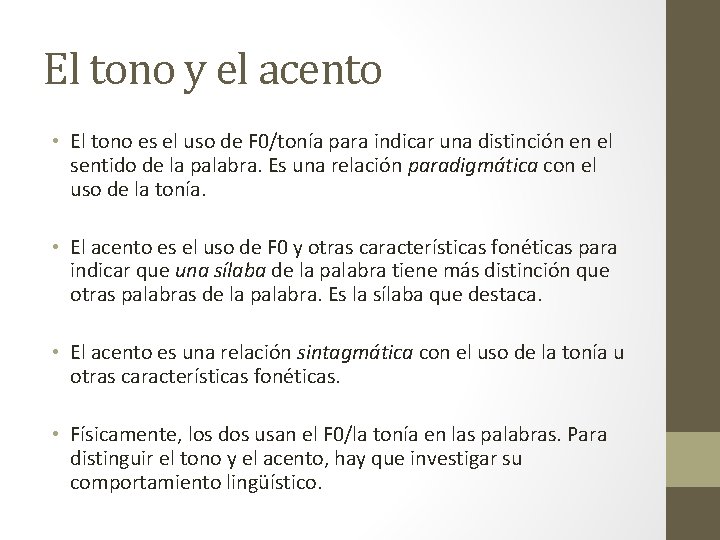 El tono y el acento

• El tono es el uso de F0/tonía para indicar una distinción en el sentido de la palabra. Es una relación paradigmática con el uso de la tonía.

• El acento es el uso de F0 y otras características fonéticas para indicar que una sílaba de la palabra tiene más distinción que otras palabras de la palabra. Es la sílaba que destaca.

• El acento es una relación sintagmática con el uso de la tonía u otras características fonéticas.

• Físicamente, los dos usan el F0/la tonía en las palabras. Para distinguir el tono y el acento, hay que investigar su comportamiento lingüístico.